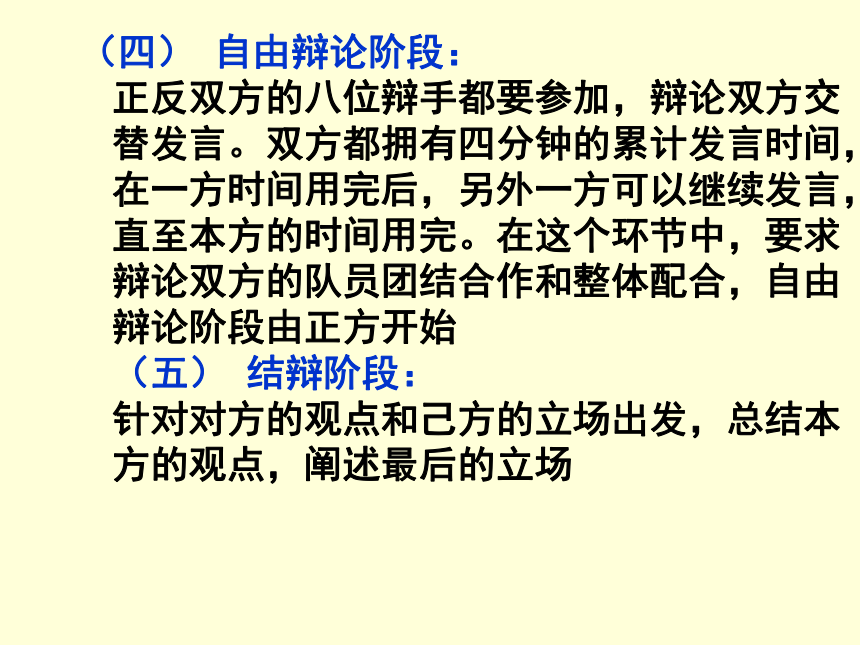 （四） 自由辩论阶段：
正反双方的八位辩手都要参加，辩论双方交替发言。双方都拥有四分钟的累计发言时间，在一方时间用完后，另外一方可以继续发言，直至本方的时间用完。在这个环节中，要求辩论双方的队员团结合作和整体配合，自由辩论阶段由正方开始
（五） 结辩阶段：
针对对方的观点和己方的立场出发，总结本方的观点，阐述最后的立场